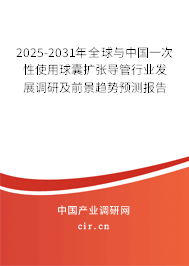 2025-2031年全球与中国一次性使用球囊扩张导管行业发展调研及前景趋势预测报告

中国产业调研网

cir.cn